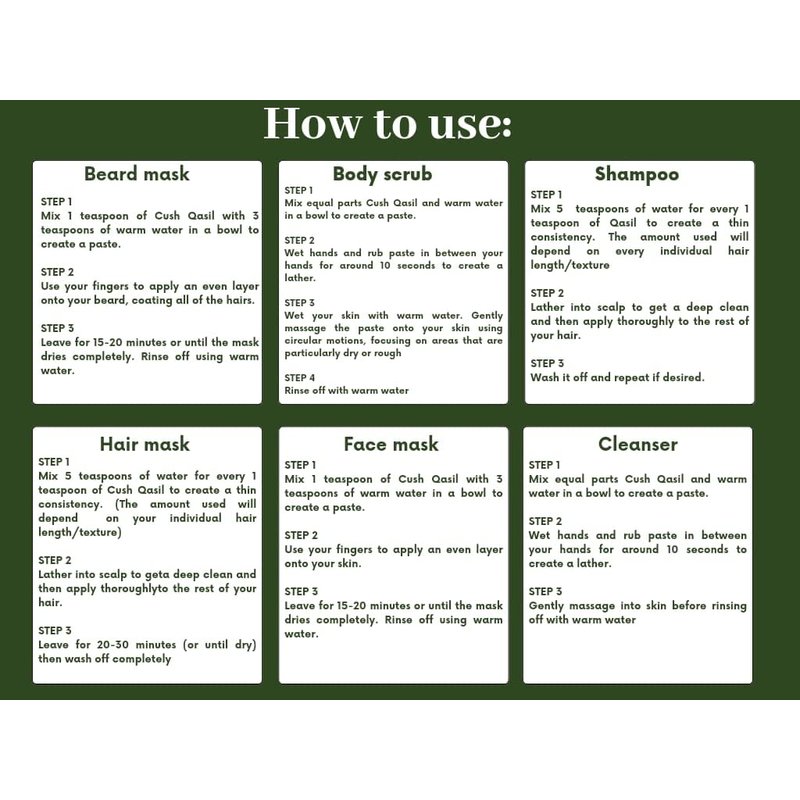 How to use:

Beard mask

STEP 1
Mix 1 teaspoon of Cush Qasil with 3 teaspoons of warm water in a bowl to create a paste.

STEP 2
Use your fingers to apply an even layer onto your beard, coating all of the hairs.

STEP 3
Leave for 15-20 minutes or until the mask dries completely. Rinse off using warm water.

Body scrub

STEP 1
Mix equal parts Cush Qasil and warm water in a bowl to create a paste.

STEP 2
Wet hands and rub paste in between your hands for around 10 seconds to create a lather.

STEP 3
Wet your skin with warm water. Gently massage the paste onto your skin using circular motions, focusing on areas that are particularly dry or rough

STEP 4
Rinse off with warm water

Shampoo

STEP 1
Mix 5 teaspoons of water for every 1 teaspoon of Qasil to create a thin consistency. The amount used will depend on every individual hair length/texture

STEP 2
Lather into scalp to get a deep clean and then apply thoroughly to the rest of your hair.

STEP 3
Wash it off and repeat if desired.

Hair mask

STEP 1
Mix 5 teaspoons of water for every 1 teaspoon of Cush Qasil to create a thin consistency. (The amount used will depend on your individual hair length/texture)

STEP 2
Lather into scalp to geta deep clean and then apply thoroughlyto the rest of your hair.

STEP 3
Leave for 20-30 minutes (or until dry) then wash off completely

Face mask

STEP 1
Mix 1 teaspoon of Cush Qasil with 3 teaspoons of warm water in a bowl to create a paste.

STEP 2
Use your fingers to apply an even layer onto your skin.

STEP 3
Leave for 15-20 minutes or until the mask dries completely. Rinse off using warm water.

Cleanser

STEP 1
Mix equal parts Cush Qasil and warm water in a bowl to create a paste.

STEP 2
Wet hands and rub paste in between your hands for around 10 seconds to create a lather.

STEP 3
Gently massage into skin before rinsing off with warm water